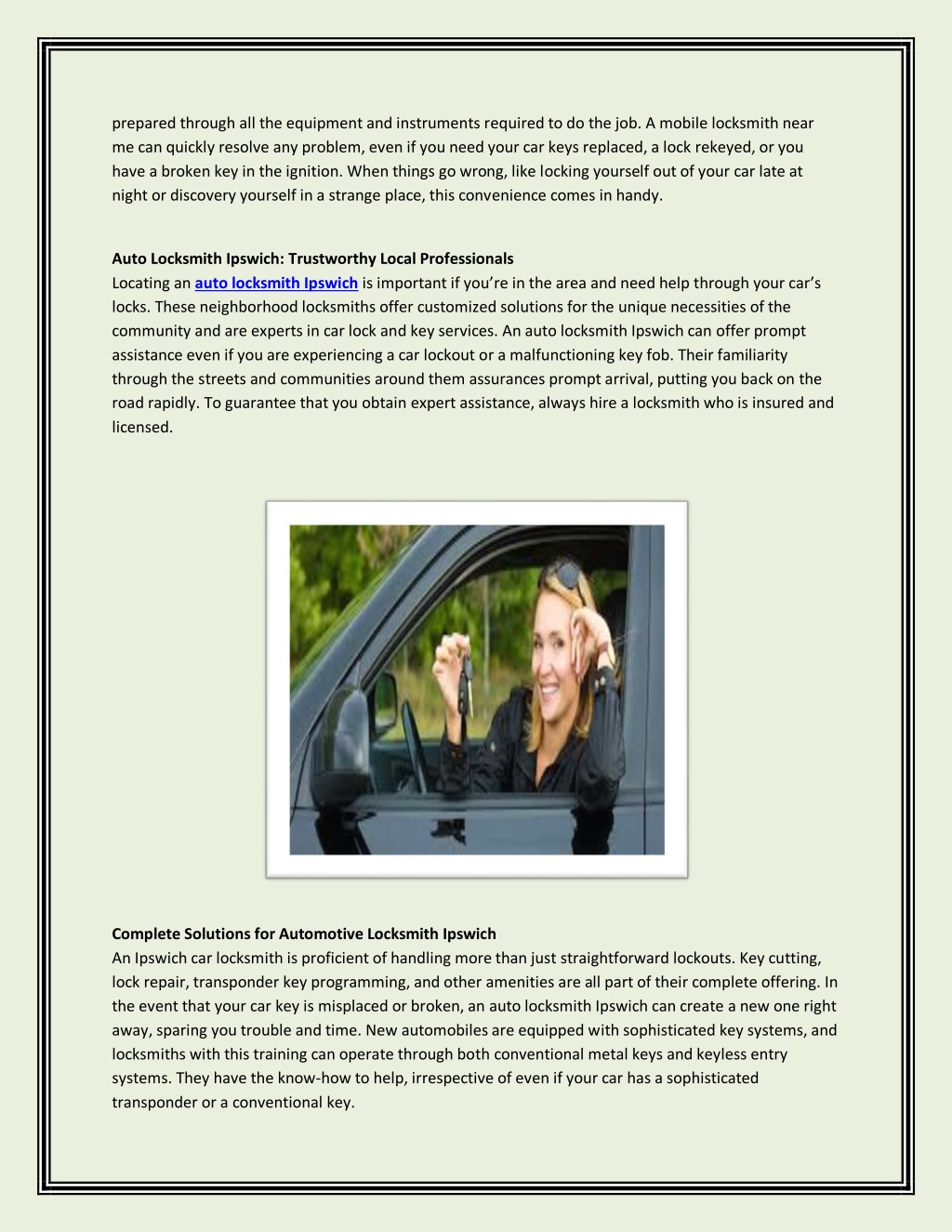 prepared through all the equipment and instruments required to do the job. A mobile locksmith near me can quickly resolve any problem, even if you need your car keys replaced, a lock rekeyed, or you have a broken key in the ignition. When things go wrong, like locking yourself out of your car late at night or discovery yourself in a strange place, this convenience comes in handy.

Auto Locksmith Ipswich: Trustworthy Local Professionals
Locating an auto locksmith Ipswich is important if you're in the area and need help through your car's locks. These neighborhood locksmiths offer customized solutions for the unique necessities of the community and are experts in car lock and key services. An auto locksmith Ipswich can offer prompt assistance even if you are experiencing a car lockout or a malfunctioning key fob. Their familiarity through the streets and communities around them assurances prompt arrival, putting you back on the road rapidly. To guarantee that you obtain expert assistance, always hire a locksmith who is insured and licensed.

Complete Solutions for Automotive Locksmith Ipswich
An Ipswich car locksmith is proficient of handling more than just straightforward lockouts. Key cutting, lock repair, transponder key programming, and other amenities are all part of their complete offering. In the event that your car key is misplaced or broken, an auto locksmith Ipswich can create a new one right away, sparing you trouble and time. New automobiles are equipped with sophisticated key systems, and locksmiths with this training can operate through both conventional metal keys and keyless entry systems. They have the know-how to help, irrespective of even if your car has a sophisticated transponder or a conventional key.